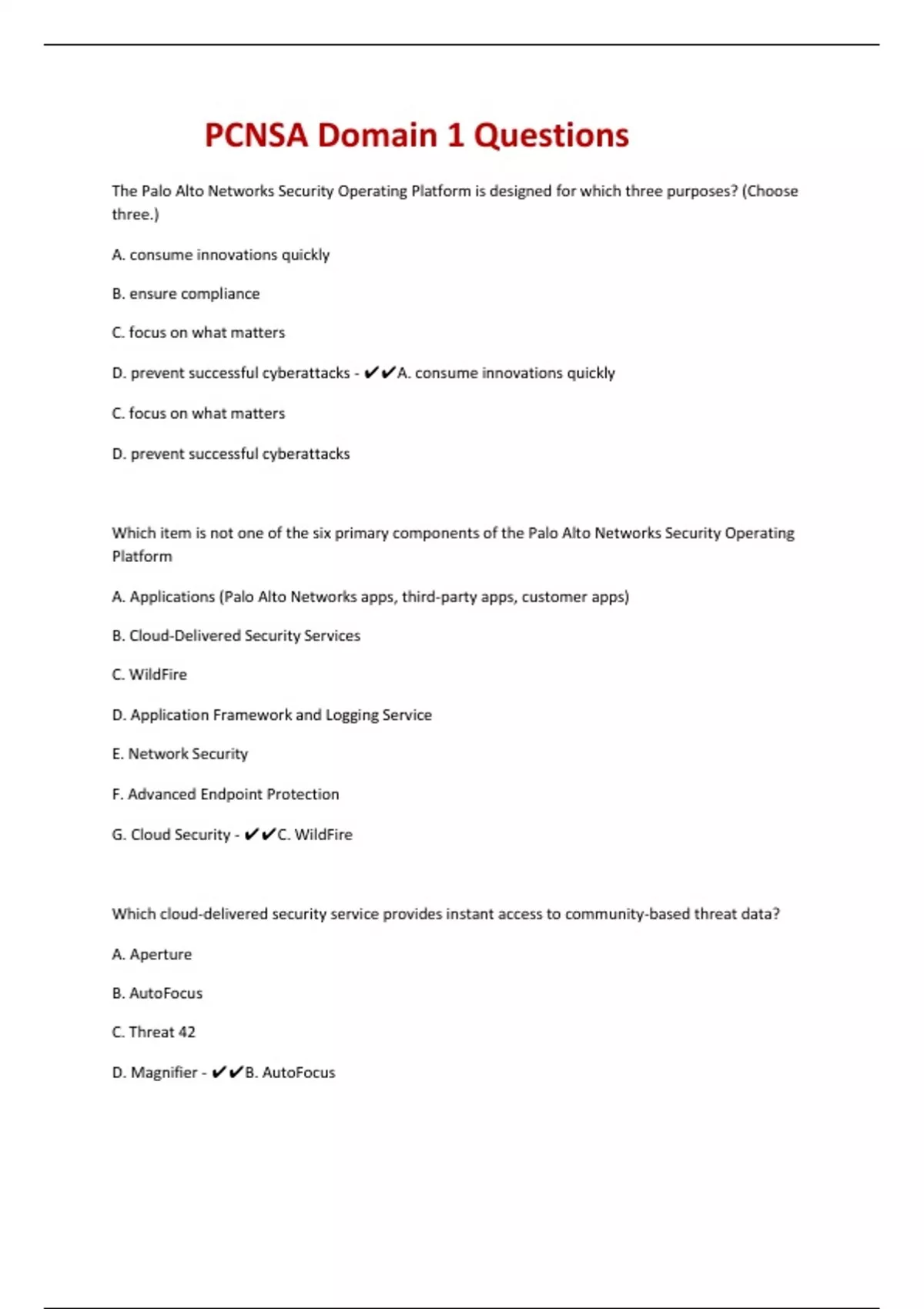 PCNSA Domain 1 Questions

The Palo Alto Networks Security Operating Platform is designed for which three purposes? (Choose three.)

A. consume innovations quickly

B. ensure compliance

C. focus on what matters

D. prevent successful cyberattacks - ✔✔A. consume innovations quickly

C. focus on what matters

D. prevent successful cyberattacks

Which item is not one of the six primary components of the Palo Alto Networks Security Operating Platform

A. Applications (Palo Alto Networks apps, third-party apps, customer apps)

B. Cloud-Delivered Security Services

C. WildFire

D. Application Framework and Logging Service

E. Network Security

F. Advanced Endpoint Protection

G. Cloud Security - ✔✔C. WildFire

Which cloud-delivered security service provides instant access to community-based threat data?

A. Aperture

B. AutoFocus

C. Threat 42

D. Magnifier - ✔✔B. AutoFocus